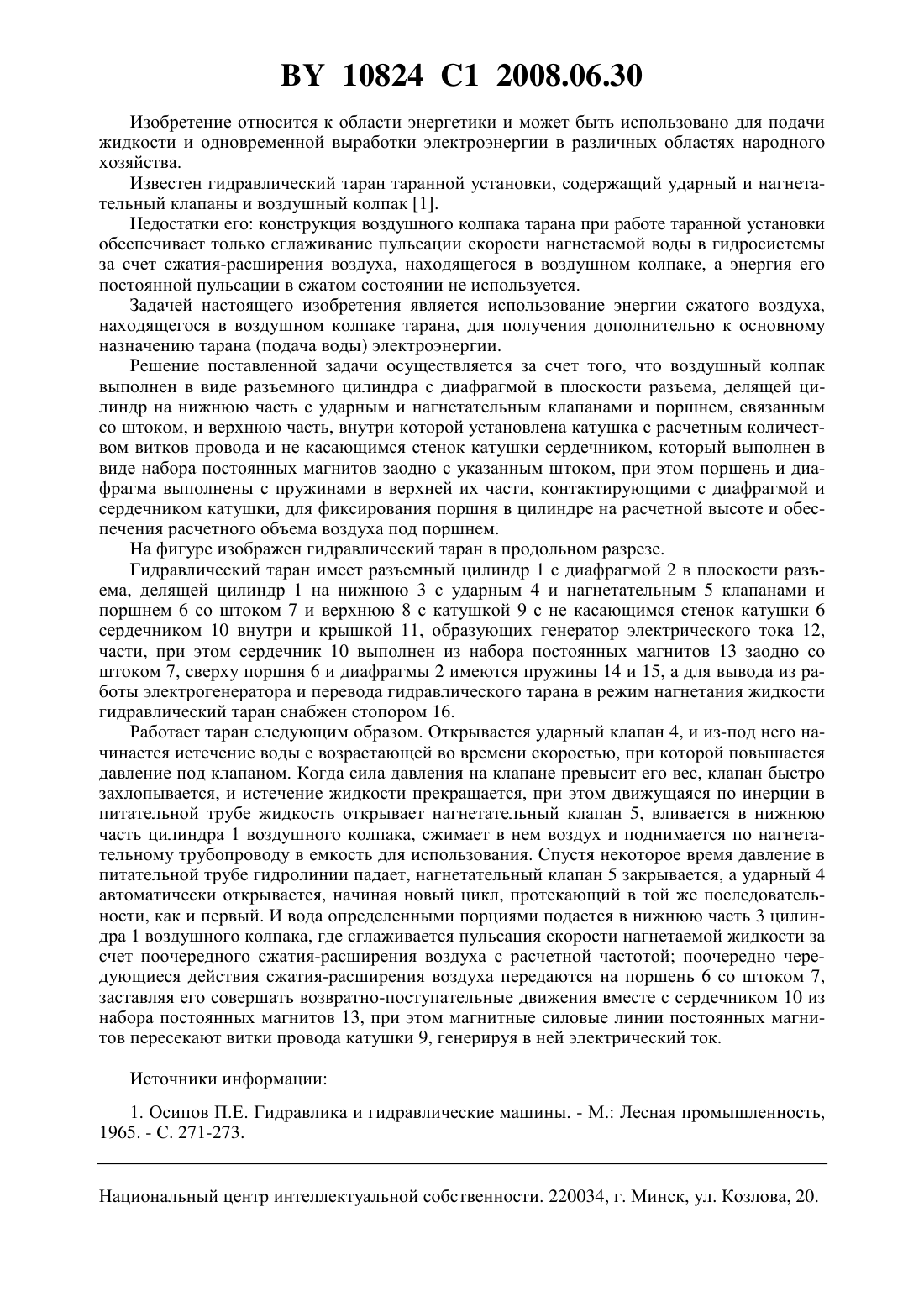 BY 10824 C1 2008.06.30

Изобретение относится к области энергетики и может быть использовано для подачи жидкости и одновременной выработки электроэнергии в различных областях народного хозяйства.

Известен гидравлический таран таранной установки, содержащий ударный и нагнетательный клапаны и воздушный колпак [1].

Недостатки его: конструкция воздушного колпака тарана при работе таранной установки обеспечивает только сглаживание пульсации скорости нагнетаемой воды в гидросистемы за счет сжатия-расширения воздуха, находящегося в воздушном колпаке, а энергия его постоянной пульсации в сжатом состоянии не используется.

Задачей настоящего изобретения является использование энергии сжатого воздуха, находящегося в воздушном колпаке тарана, для получения дополнительно к основному назначению тарана (подача воды) электроэнергии.

Решение поставленной задачи осуществляется за счет того, что воздушный колпак выполнен в виде разъемного цилиндра с диафрагмой в плоскости разъема, делящей цилиндр на нижнюю часть с ударным и нагнетательным клапанами и поршнем, связанным со штоком, и верхнюю часть, внутри которой установлена катушка с расчетным количеством витков провода и не касающимся стенок катушки сердечником, который выполнен в виде набора постоянных магнитов заодно с указанным штоком, при этом поршень и диафрагма выполнены с пружинами в верхней их части, контактирующими с диафрагмой и сердечником катушки, для фиксирования поршня в цилиндре на расчетной высоте и обеспечения расчетного объема воздуха под поршнем.

На фигуре изображен гидравлический таран в продольном разрезе.

Гидравлический таран имеет разъемный цилиндр 1 с диафрагмой 2 в плоскости разъема, делящей цилиндр 1 на нижнюю 3 с ударным 4 и нагнетательным 5 клапанами и поршнем 6 со штоком 7 и верхнюю 8 с катушкой 9 с не касающимся стенок катушки 6 сердечником 10 внутри и крышкой 11, образующих генератор электрического тока 12, части, при этом сердечник 10 выполнен из набора постоянных магнитов 13 заодно со штоком 7, сверху поршня 6 и диафрагмы 2 имеются пружины 14 и 15, а для вывода из работы электрогенератора и перевода гидравлического тарана в режим нагнетания жидкости гидравлический таран снабжен стопором 16.

Работает таран следующим образом. Открывается ударный клапан 4, и из-под него начинается истечение воды с возрастающей во времени скоростью, при которой повышается давление под клапаном. Когда сила давления на клапане превысит его вес, клапан быстро захлопывается, и истечение жидкости прекращается, при этом движущаяся по инерции в питательной трубе жидкость открывает нагнетательный клапан 5, вливается в нижнюю часть цилиндра 1 воздушного колпака, сжимает в нем воздух и поднимается по нагнетательному трубопроводу в емкость для использования. Спустя некоторое время давление в питательной трубе гидролинии падает, нагнетательный клапан 5 закрывается, а ударный 4 автоматически открывается, начиная новый цикл, протекающий в той же последовательности, как и первый. И вода определенными порциями подается в нижнюю часть 3 цилиндра 1 воздушного колпака, где сглаживается пульсация скорости нагнетаемой жидкости за счет поочередного сжатия-расширения воздуха с расчетной частотой; поочередно чередующиеся действия сжатия-расширения воздуха передаются на поршень 6 со штоком 7, заставляя его совершать возвратно-поступательные движения вместе с сердечником 10 из набора постоянных магнитов 13, при этом магнитные силовые линии постоянных магнитов пересекают витки провода катушки 9, генерируя в ней электрический ток.

Источники информации:

1. Осипов П.Е. Гидравлика и гидравлические машины. - М.: Лесная промышленность, 1965. - С. 271-273.

Национальный центр интеллектуальной собственности. 220034, г. Минск, ул. Козлова, 20.